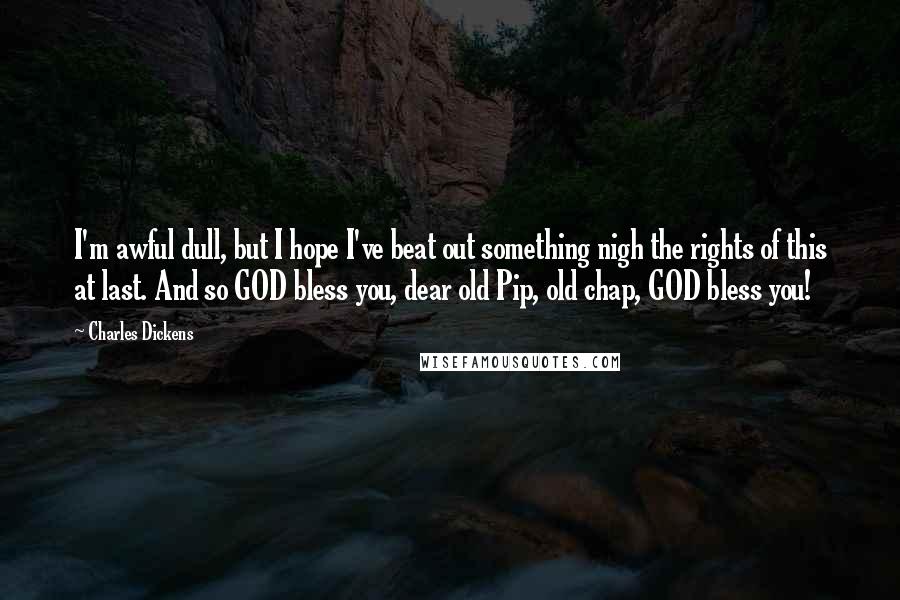 I'm awful dull, but I hope I've beat out something nigh the rights of this at last. And so GOD bless you, dear old Pip, old chap, GOD bless you!

~ Charles Dickens

WISEFAMOUSQUOTES.COM